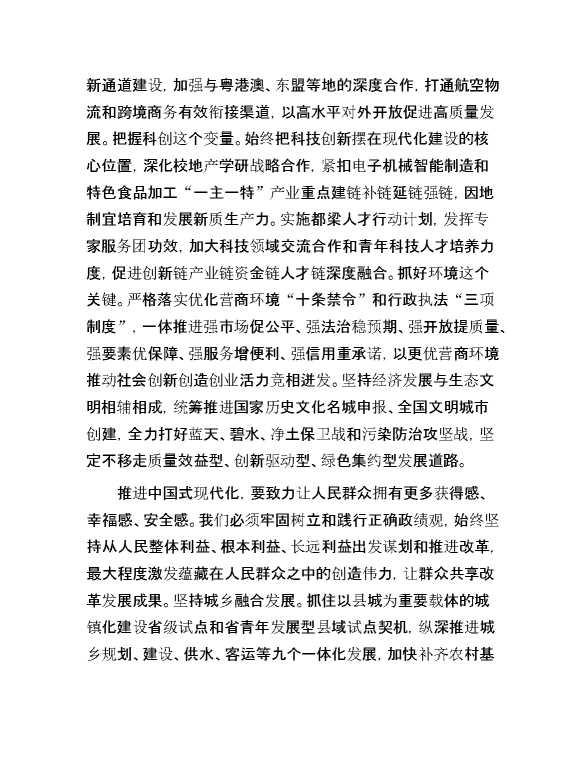 新通道建设，加强与粤港澳、东盟等地的深度合作，打通航空物流和跨境商务有效衔接渠道，以高水平对外开放促进高质量发展。把握科创这个变量。始终把科技创新摆在现代化建设的核心位置，深化校地产学研战略合作，紧扣电子机械智能制造和特色食品加工“一主一特”产业重点建链补链延链强链，因地制宜培育和发展新质生产力。实施都梁人才行动计划，发挥专家服务团功效，加大科技领域交流合作和青年科技人才培养力度，促进创新链产业链资金链人才链深度融合。抓好环境这个关键。严格落实优化营商环境“十条禁令”和行政执法“三项制度”，一体推进强市场促公平、强法治稳预期、强开放提质量、强要素优保障、强服务增便利、强信用重承诺，以更优营商环境推动社会创新创造创业活力竞相迸发。坚持经济发展与生态文明相辅相成，统筹推进国家历史文化名城申报、全国文明城市创建，全力打好蓝天、碧水、净土保卫战和污染防治攻坚战，坚定不移走质量效益型、创新驱动型、绿色集约型发展道路。

推进中国式现代化，要致力让人民群众拥有更多获得感、幸福感、安全感。我们必须牢固树立和践行正确政绩观，始终坚持从人民整体利益、根本利益、长远利益出发谋划和推进改革，最大程度激发蕴藏在人民群众之中的创造伟力，让群众共享改革发展成果。坚持城乡融合发展。抓住以县城为重要载体的城镇化建设省级试点和省青年发展型县域试点契机，纵深推进城乡规划、建设、供水、客运等九个一体化发展，加快补齐农村基